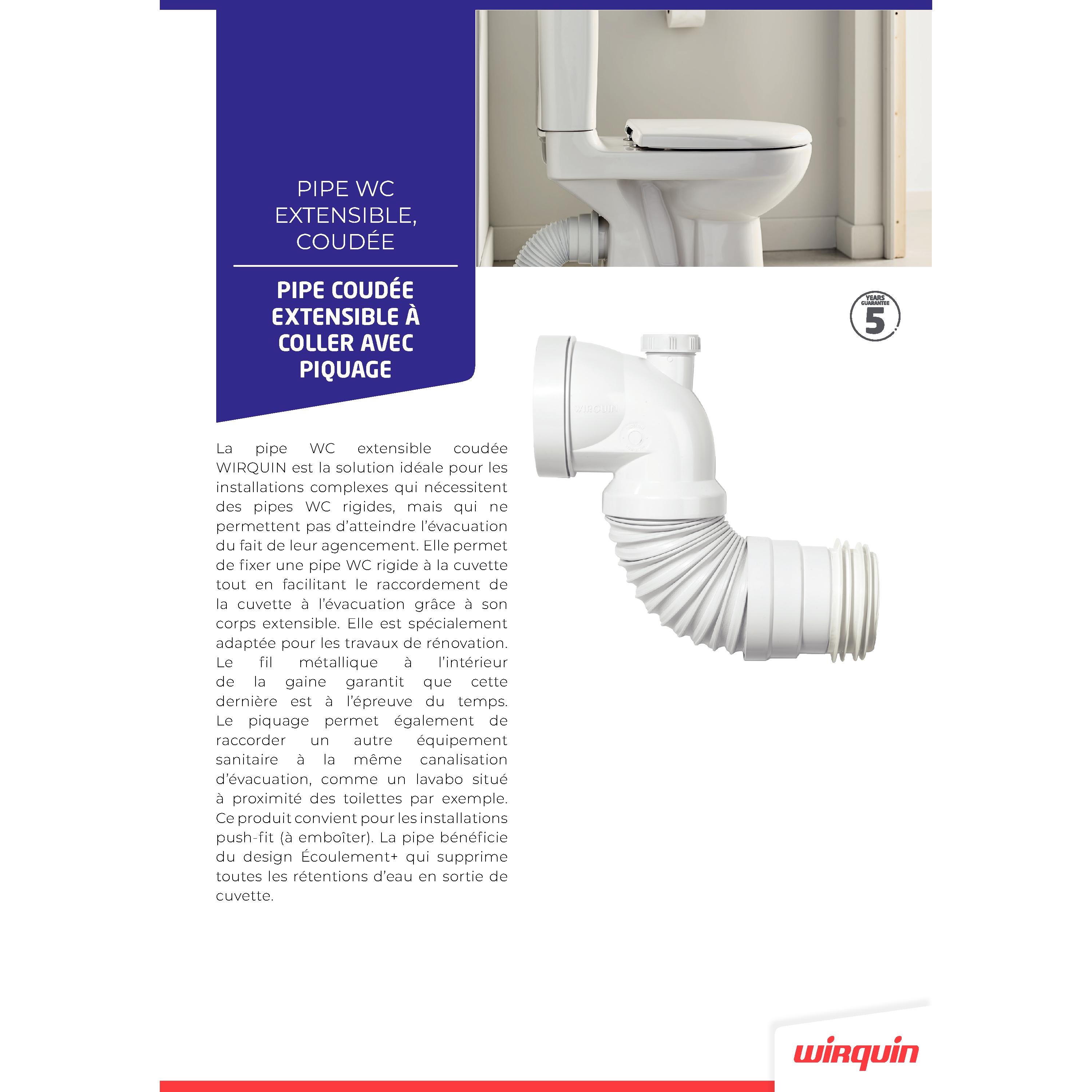 PIPE WC EXTENSIBLE, COUDÉE

PIPE COUDÉE EXTENSIBLE À COLLER AVEC PIQUAGE

YEARS GUARANTEE 5

WIRQUIN

La pipe WC extensible coudée WIRQUIN est la solution idéale pour les installations complexes qui nécessitent des pipes WC rigides, mais qui ne permettent pas d'atteindre l'évacuation du fait de leur agencement. Elle permet de fixer une pipe WC rigide à la cuvette tout en facilitant le raccordement de la cuvette à l'évacuation grâce à son corps extensible. Elle est spécialement adaptée pour les travaux de rénovation. Le fil métallique à l'intérieur de la gaine garantit que cette dernière est à l'épreuve du temps. Le piquage permet également de raccorder un autre équipement sanitaire à la même canalisation d'évacuation, comme un lavabo situé à proximité des toilettes par exemple. Ce produit convient pour les installations push-fit (à emboîter). La pipe bénéficie du design Écoulement+ qui supprime toutes les rétentions d'eau en sortie de cuvette.

wirquin